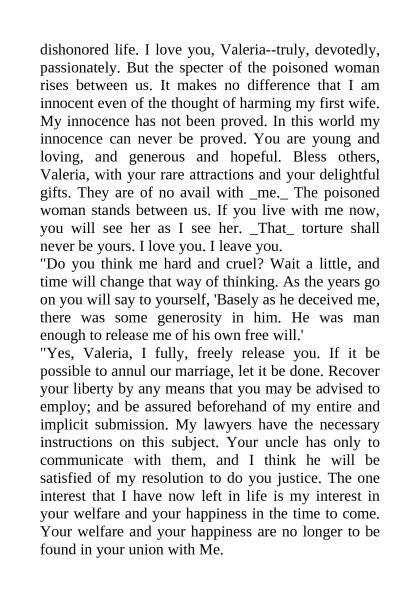 dishonored life. I love you, Valeria--truly, devotedly, passionately. But the specter of the poisoned woman rises between us. It makes no difference that I am innocent even of the thought of harming my first wife. My innocence has not been proved. In this world my innocence can never be proved. You are young and loving, and generous and hopeful. Bless others, Valeria, with your rare attractions and your delightful gifts. They are of no avail with _me._ The poisoned woman stands between us. If you live with me now, you will see her as I see her. _That_ torture shall never be yours. I love you. I leave you.

"Do you think me hard and cruel? Wait a little, and time will change that way of thinking. As the years go on you will say to yourself, 'Basely as he deceived me, there was some generosity in him. He was man enough to release me of his own free will.'

"Yes, Valeria, I fully, freely release you. If it be possible to annul our marriage, let it be done. Recover your liberty by any means that you may be advised to employ; and be assured beforehand of my entire and implicit submission. My lawyers have the necessary instructions on this subject. Your uncle has only to communicate with them, and I think he will be satisfied of my resolution to do you justice. The one interest that I have now left in life is my interest in your welfare and your happiness in the time to come. Your welfare and your happiness are no longer to be found in your union with Me.